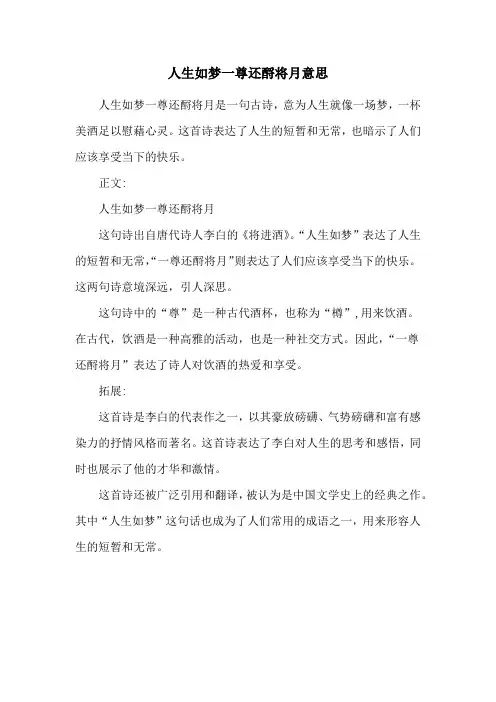 人生如梦一尊还酹将月意思

人生如梦一尊还酹将月是一句古诗，意为人生就像一场梦，一杯美酒足以慰藉心灵。这首诗表达了人生的短暂和无常，也暗示了人们应该享受当下的快乐。

正文：

人生如梦一尊还酹将月

这句诗出自唐代诗人李白的《将进酒》。“人生如梦”表达了人生的短暂和无常，“一尊还酹将月”则表达了人们应该享受当下的快乐。这两句诗意境深远，引人深思。

这句诗中的“尊”是一种古代酒杯，也称为“樽”，用来饮酒。在古代，饮酒是一种高雅的活动，也是一种社交方式。因此，“一尊还酹将月”表达了诗人对饮酒的热爱和享受。

拓展：

这首诗是李白的代表作之一，以其豪放磅礴、气势磅礴和富有感染力的抒情风格而著名。这首诗表达了李白对人生的思考和感悟，同时也展示了他的才华和激情。

这首诗还被广泛引用和翻译，被认为是中国文学史上的经典之作。其中“人生如梦”这句话也成为了人们常用的成语之一，用来形容人生的短暂和无常。